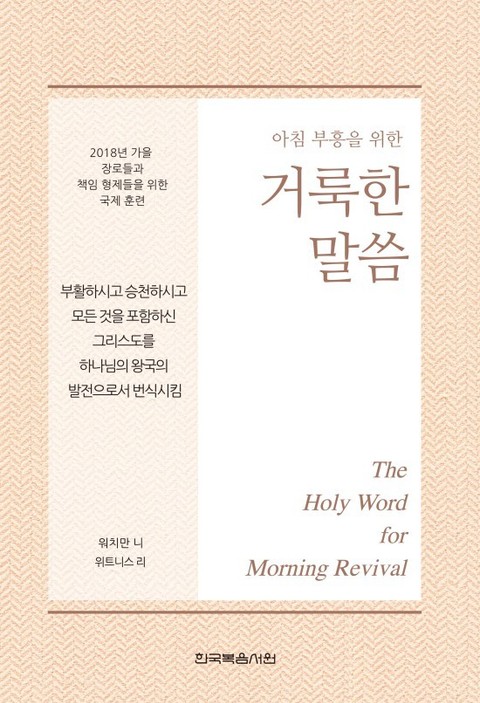 2018년 가을
장로들과
책임 형제들을 위한
국제 훈련

부활하시고 승천하시고
모든 것을 포함하신
그리스도를
하나님의 왕국의
발전으로서 번식시킴

워치만 니
위트니스 리

아침 부흥을 위한

거룩한
말씀

The
Holy Word
for
Morning Revival

한국복음서원